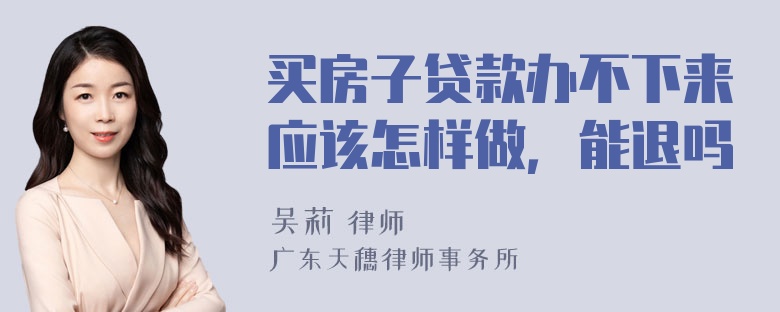 买房子贷款办不下来应该怎样做，能退吗

吴莉 律师
广东天穗律师事务所